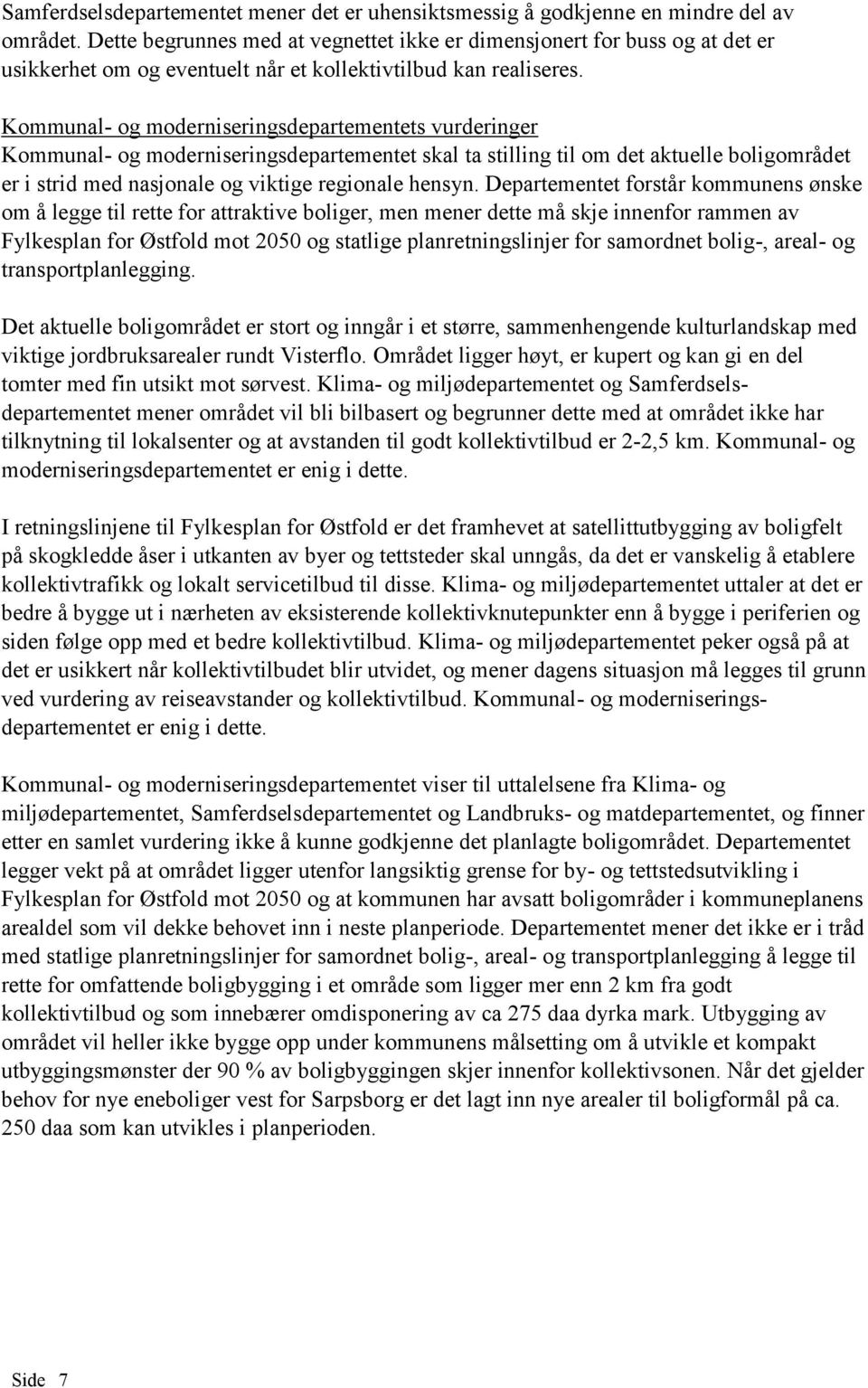 Samferdselsdepartementet mener det er uhensiktsmessig å godkjenne en mindre del av området. Dette begrunnes med at vegnettet ikke er dimensjonert for buss og at det er usikkerhet om og eventuelt når et kollektivtilbud kan realiseres.

Kommunal- og moderniseringsdepartementets vurderinger
Kommunal- og moderniseringsdepartementet skal ta stilling til om det aktuelle boligområdet er i strid med nasjonale og viktige regionale hensyn. Departementet forstår kommunens ønske om å legge til rette for attraktive boliger, men mener dette må skje innenfor rammen av Fylkesplan for Østfold mot 2050 og statlige planretningslinjer for samordnet bolig-, areal- og transportplanlegging.

Det aktuelle boligområdet er stort og inngår i et større, sammenhengende kulturlandskap med viktige jordbruksarealer rundt Visterflo. Området ligger høyt, er kupert og kan gi en del tomter med fin utsikt mot sørvest. Klima- og miljødepartementet og Samferdselsdepartementet mener området vil bli bilbasert og begrunner dette med at området ikke har tilknytning til lokalsenter og at avstanden til godt kollektivtilbud er 2-2,5 km. Kommunal- og moderniseringsdepartementet er enig i dette.

I retningslinjene til Fylkesplan for Østfold er det framhevet at satellittutbygging av boligfelt på skogkledde åser i utkanten av byer og tettsteder skal unngås, da det er vanskelig å etablere kollektivtrafikk og lokalt servicetilbud til disse. Klima- og miljødepartementet uttaler at det er bedre å bygge ut i nærheten av eksisterende kollektivknutepunkter enn å bygge i periferien og siden følge opp med et bedre kollektivtilbud. Klima- og miljødepartementet peker også på at det er usikkert når kollektivtilbudet blir utvidet, og mener dagens situasjon må legges til grunn ved vurdering av reiseavstander og kollektivtilbud. Kommunal- og moderniseringsdepartementet er enig i dette.

Kommunal- og moderniseringsdepartementet viser til uttalelsene fra Klima- og miljødepartementet, Samferdselsdepartementet og Landbruks- og matdepartementet, og finner etter en samlet vurdering ikke å kunne godkjenne det planlagte boligområdet. Departementet legger vekt på at området ligger utenfor langsiktig grense for by- og tettstedsutvikling i Fylkesplan for Østfold mot 2050 og at kommunen har avsatt boligområder i kommuneplanens arealdel som vil dekke behovet inn i neste planperiode. Departementet mener det ikke er i tråd med statlige planretningslinjer for samordnet bolig-, areal- og transportplanlegging å legge til rette for omfattende boligbygging i et område som ligger mer enn 2 km fra godt kollektivtilbud og som innebærer omdisponering av ca 275 daa dyrka mark. Utbygging av området vil heller ikke bygge opp under kommunens målsetting om å utvikle et kompakt utbyggingsmønster der 90 % av boligbyggingen skjer innenfor kollektivsonen. Når det gjelder behov for nye eneboliger vest for Sarpsborg er det lagt inn nye arealer til boligformål på ca. 250 daa som kan utvikles i planperioden.

Side 7